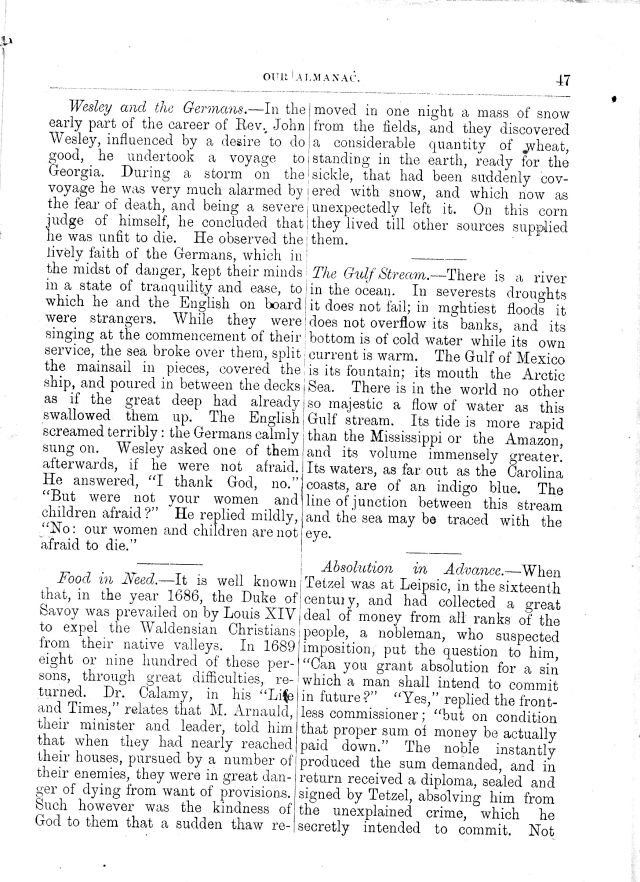 OUR ALMANAC. 47

Wesley and the Germans.—In the early part of the career of Rev. John Wesley, influenced by a desire to do good, he undertook a voyage to Georgia. During a storm on the voyage he was very much alarmed by the fear of death, and being a severe judge of himself, he concluded that he was unfit to die. He observed the lively faith of the Germans, which in the midst of danger, kept their minds in a state of tranquility and ease, to which he and the English on board were strangers. While they were singing at the commencement of their service, the sea broke over them, split the mainsail in pieces, covered the ship, and poured in between the decks as if the great deep had already swallowed them up. The English screamed terribly: the Germans calmly sung on. Wesley asked one of them afterwards, if he were not afraid. He answered, "I thank God, no." "But were not your women and children afraid?" He replied mildly, "No: our women and children are not afraid to die."

Food in Need.—It is well known that, in the year 1686, the Duke of Savoy was prevailed on by Louis XIV to expel the Waldensian Christians from their native valleys. In 1689 eight or nine hundred of these persons, through great difficulties, returned. Dr. Calamy, in his "Life and Times," relates that M. Arnauld, their minister and leader, told him that when they had nearly reached their houses, pursued by a number of their enemies, they were in great danger of dying from want of provisions. Such however was the kindness of God to them that a sudden thaw removed in one night a mass of snow from the fields, and they discovered a considerable quantity of wheat, standing in the earth, ready for the sickle, that had been suddenly covered with snow, and which now as unexpectedly left it. On this corn they lived till other sources supplied them.

The Gulf Stream.—There is a river in the ocean. In severests droughts it does not fail; in mghtiest floods it does not overflow its banks, and its bottom is of cold water while its own current is warm. The Gulf of Mexico is its fountain; its mouth the Arctic Sea. There is in the world no other so majestic a flow of water as this Gulf stream. Its tide is more rapid than the Mississippi or the Amazon, and its volume immensely greater. Its waters, as far out as the Carolina coasts, are of an indigo blue. The line of junction between this stream and the sea may be traced with the eye.

Absolution in Advance.—When Tetzel was at Leipsic, in the sixteenth century, and had collected a great deal of money from all ranks of the people, a nobleman, who suspected imposition, put the question to him, "Can you grant absolution for a sin which a man shall intend to commit in future?" "Yes," replied the frontless commissioner; "but on condition that proper sum of money be actually paid down." The noble instantly produced the sum demanded, and in return received a diploma, sealed and signed by Tetzel, absolving him from the unexplained crime, which he secretly intended to commit. Not